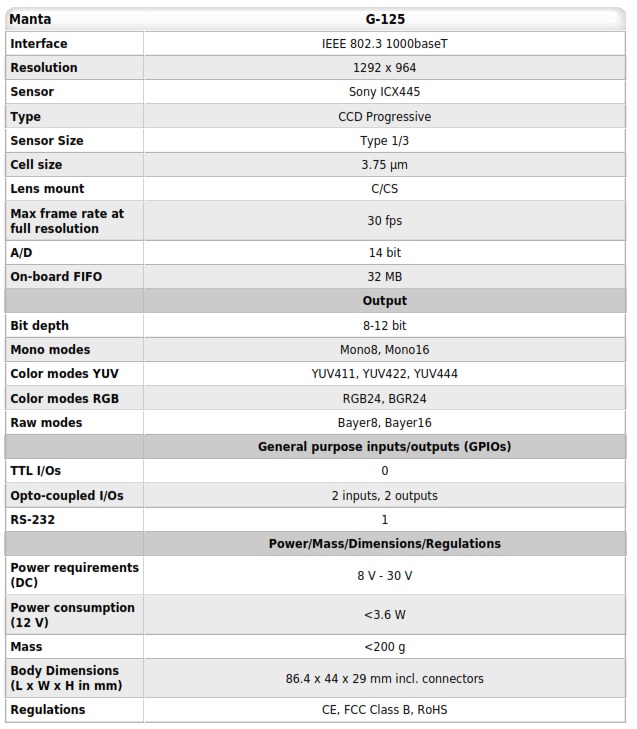 | Manta | G-125 |
|---|---|
| Interface | IEEE 802.3 1000baseT |
| Resolution | 1292 x 964 |
| Sensor | Sony ICX445 |
| Type | CCD Progressive |
| Sensor Size | Type 1/3 |
| Cell size | 3.75 µm |
| Lens mount | C/CS |
| Max frame rate at full resolution | 30 fps |
| A/D | 14 bit |
| On-board FIFO | 32 MB |
| | Output |
| Bit depth | 8-12 bit |
| Mono modes | Mono8, Mono16 |
| Color modes YUV | YUV411, YUV422, YUV444 |
| Color modes RGB | RGB24, BGR24 |
| Raw modes | Bayer8, Bayer16 |
| | General purpose inputs/outputs (GPIOs) |
| TTL I/Os | 0 |
| Opto-coupled I/Os | 2 inputs, 2 outputs |
| RS-232 | 1 |
| | Power/Mass/Dimensions/Regulations |
| Power requirements (DC) | 8 V - 30 V |
| Power consumption (12 V) | <3.6 W |
| Mass | <200 g |
| Body Dimensions (L x W x H in mm) | 86.4 x 44 x 29 mm incl. connectors |
| Regulations | CE, FCC Class B, RoHS |